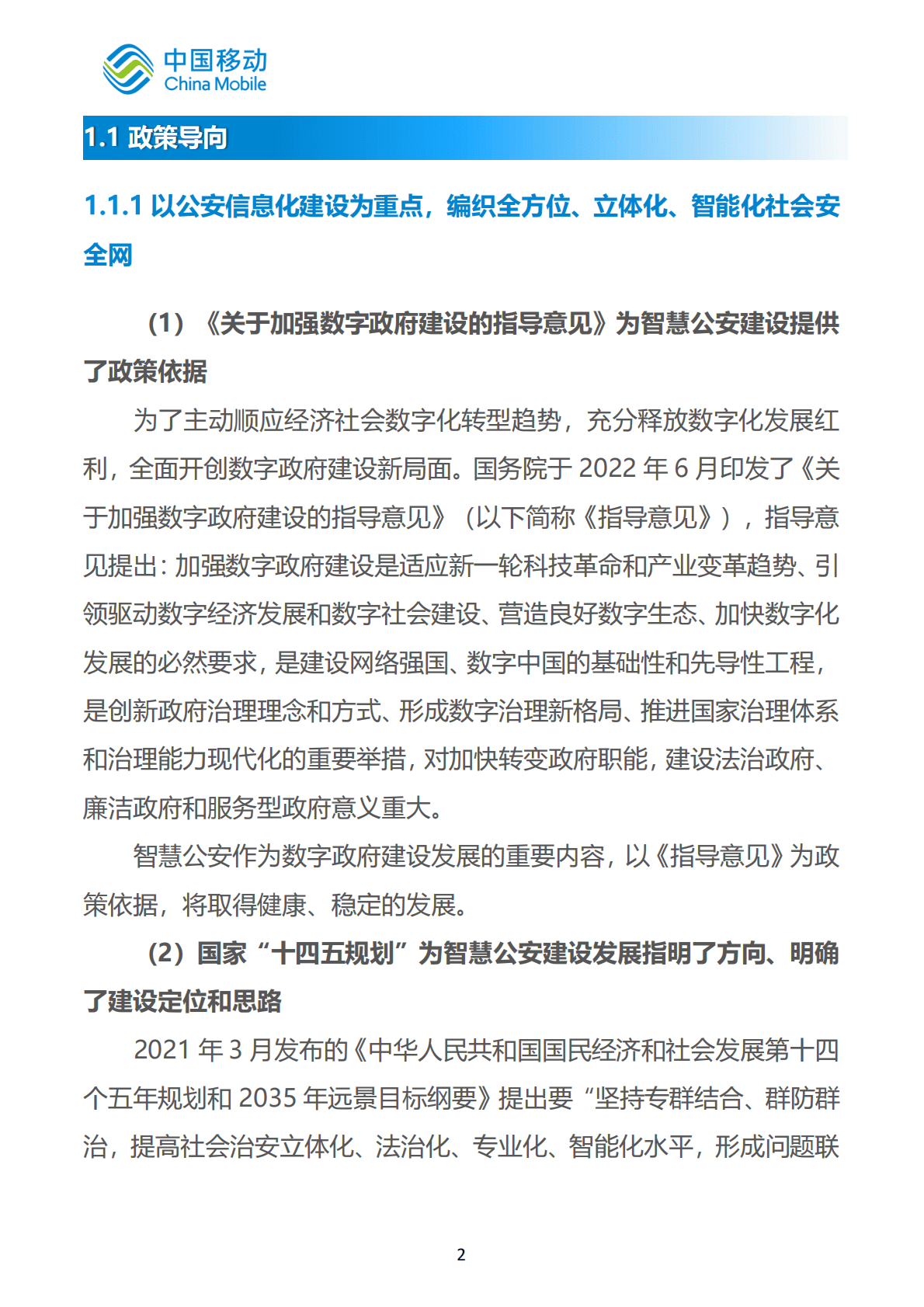 中国移动
China Mobile

1.1 政策导向

1.1.1 以公安信息化建设为重点，编织全方位、立体化、智能化社会安全网

（1）《关于加强数字政府建设的指导意见》为智慧公安建设提供了政策依据

为了主动顺应经济社会数字化转型趋势，充分释放数字化发展红利，全面开创数字政府建设新局面。国务院于 2022 年 6 月印发了《关于加强数字政府建设的指导意见》（以下简称《指导意见》），指导意见提出：加强数字政府建设是适应新一轮科技革命和产业变革趋势、引领驱动数字经济发展和数字社会建设、营造良好数字生态、加快数字化发展的必然要求，是建设网络强国、数字中国的基础性和先导性工程，是创新政府治理理念和方式、形成数字治理新格局、推进国家治理体系和治理能力现代化的重要举措，对加快转变政府职能，建设法治政府、廉洁政府和服务型政府意义重大。

智慧公安作为数字政府建设发展的重要内容，以《指导意见》为政策依据，将取得健康、稳定的发展。

（2）国家“十四五规划”为智慧公安建设发展指明了方向、明确了建设定位和思路

2021 年 3 月发布的《中华人民共和国国民经济和社会发展第十四个五年规划和 2035 年远景目标纲要》提出要“坚持专群结合、群防群治，提高社会治安立体化、法治化、专业化、智能化水平，形成问题联

2